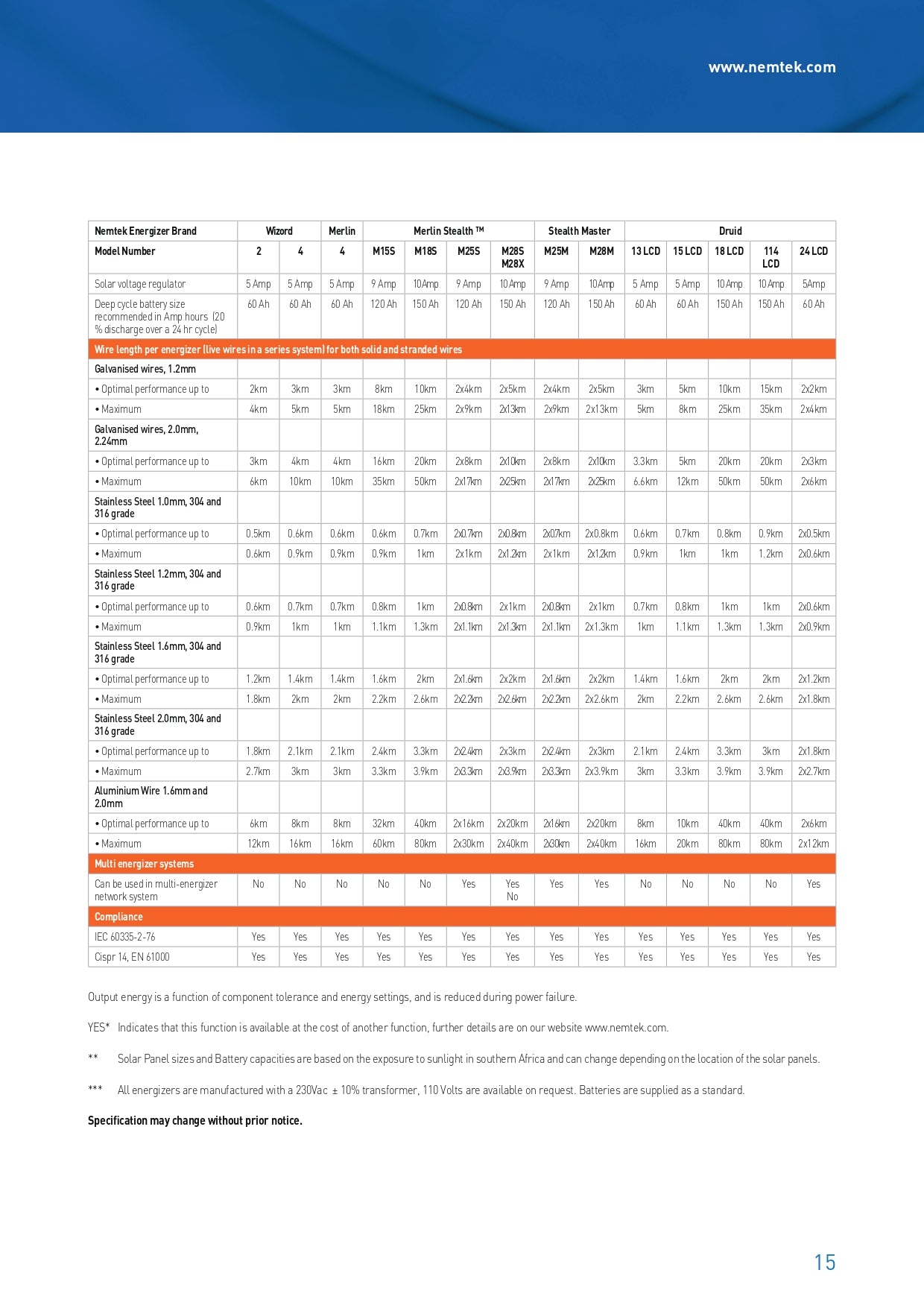 www.nemtek.com

| Nemtek Energizer Brand | Wizord | | Merlin | Merlin Stealth ™ | | | | Stealth Master | | Druid | | | | |
|---|---|---|---|---|---|---|---|---|---|---|---|---|---|---|
| Model Number | 2 | 4 | 4 | M15S | M18S | M25S | M28S M28X | M25M | M28M | 13 LCD | 15 LCD | 18 LCD | 114 LCD | 24 LCD |
| Solar voltage regulator | 5 Amp | 5 Amp | 5 Amp | 9 Amp | 10Amp | 9 Amp | 10 Amp | 9 Amp | 10Amp | 5 Amp | 5 Amp | 10 Amp | 10 Amp | 5Amp |
| Deep cycle battery size recommended in Amp hours (20 % discharge over a 24 hr cycle) | 60 Ah | 60 Ah | 60 Ah | 120 Ah | 150 Ah | 120 Ah | 150 Ah | 120 Ah | 150 Ah | 60 Ah | 60 Ah | 150 Ah | 150 Ah | 60 Ah |
| Wire length per energizer (live wires in a series system) for both solid and stranded wires | | | | | | | | | | | | | | |
| Galvanised wires, 1.2mm | | | | | | | | | | | | | | |
| • Optimal performance up to | 2km | 3km | 3km | 8km | 10km | 2x4km | 2x5km | 2x4km | 2x5km | 3km | 5km | 10km | 15km | 2x2km |
| • Maximum | 4km | 5km | 5km | 18km | 25km | 2x9km | 2x13km | 2x9km | 2x13km | 5km | 8km | 25km | 35km | 2x4km |
| Galvanised wires, 2.0mm, 2.24mm | | | | | | | | | | | | | | |
| • Optimal performance up to | 3km | 4km | 4km | 16km | 20km | 2x8km | 2x10km | 2x8km | 2x10km | 3.3km | 5km | 20km | 20km | 2x3km |
| • Maximum | 6km | 10km | 10km | 35km | 50km | 2x17km | 2x25km | 2x17km | 2x25km | 6.6km | 12km | 50km | 50km | 2x6km |
| Stainless Steel 1.0mm, 304 and 316 grade | | | | | | | | | | | | | | |
| • Optimal performance up to | 0.5km | 0.6km | 0.6km | 0.6km | 0.7km | 2x0.7km | 2x0.8km | 2x0.7km | 2x0.8km | 0.6km | 0.7km | 0.8km | 0.9km | 2x0.5km |
| • Maximum | 0.6km | 0.9km | 0.9km | 0.9km | 1km | 2x1km | 2x1.2km | 2x1km | 2x1.2km | 0.9km | 1km | 1km | 1.2km | 2x0.6km |
| Stainless Steel 1.2mm, 304 and 316 grade | | | | | | | | | | | | | | |
| • Optimal performance up to | 0.6km | 0.7km | 0.7km | 0.8km | 1km | 2x0.8km | 2x1km | 2x0.8km | 2x1km | 0.7km | 0.8km | 1km | 1km | 2x0.6km |
| • Maximum | 0.9km | 1km | 1km | 1.1km | 1.3km | 2x1.1km | 2x1.3km | 2x1.1km | 2x1.3km | 1km | 1.1km | 1.3km | 1.3km | 2x0.9km |
| Stainless Steel 1.6mm, 304 and 316 grade | | | | | | | | | | | | | | |
| • Optimal performance up to | 1.2km | 1.4km | 1.4km | 1.6km | 2km | 2x1.6km | 2x2km | 2x1.6km | 2x2km | 1.4km | 1.6km | 2km | 2km | 2x1.2km |
| • Maximum | 1.8km | 2km | 2km | 2.2km | 2.6km | 2x2.2km | 2x2.6km | 2x2.2km | 2x2.6km | 2km | 2.2km | 2.6km | 2.6km | 2x1.8km |
| Stainless Steel 2.0mm, 304 and 316 grade | | | | | | | | | | | | | | |
| • Optimal performance up to | 1.8km | 2.1km | 2.1km | 2.4km | 3.3km | 2x2.4km | 2x3km | 2x2.4km | 2x3km | 2.1km | 2.4km | 3.3km | 3km | 2x1.8km |
| • Maximum | 2.7km | 3km | 3km | 3.3km | 3.9km | 2x3.3km | 2x3.9km | 2x3.3km | 2x3.9km | 3km | 3.3km | 3.9km | 3.9km | 2x2.7km |
| Aluminium Wire 1.6mm and 2.0mm | | | | | | | | | | | | | | |
| • Optimal performance up to | 6km | 8km | 8km | 32km | 40km | 2x16km | 2x20km | 2x16km | 2x20km | 8km | 10km | 40km | 40km | 2x6km |
| • Maximum | 12km | 16km | 16km | 60km | 80km | 2x30km | 2x40km | 2x30km | 2x40km | 16km | 20km | 80km | 80km | 2x12km |
| Multi energizer systems | | | | | | | | | | | | | | |
| Can be used in multi-energizer network system | No | No | No | No | No | Yes | Yes No | Yes | Yes | No | No | No | No | Yes |
| Compliance | | | | | | | | | | | | | | |
| IEC 60335-2-76 | Yes | Yes | Yes | Yes | Yes | Yes | Yes | Yes | Yes | Yes | Yes | Yes | Yes | Yes |
| Cispr 14, EN 61000 | Yes | Yes | Yes | Yes | Yes | Yes | Yes | Yes | Yes | Yes | Yes | Yes | Yes | Yes |

Output energy is a function of component tolerance and energy settings, and is reduced during power failure.

YES* Indicates that this function is available at the cost of another function, further details are on our website www.nemtek.com.

** Solar Panel sizes and Battery capacities are based on the exposure to sunlight in southern Africa and can change depending on the location of the solar panels.

*** All energizers are manufactured with a 230Vac ± 10% transformer, 110 Volts are available on request. Batteries are supplied as a standard.

Specification may change without prior notice.

15